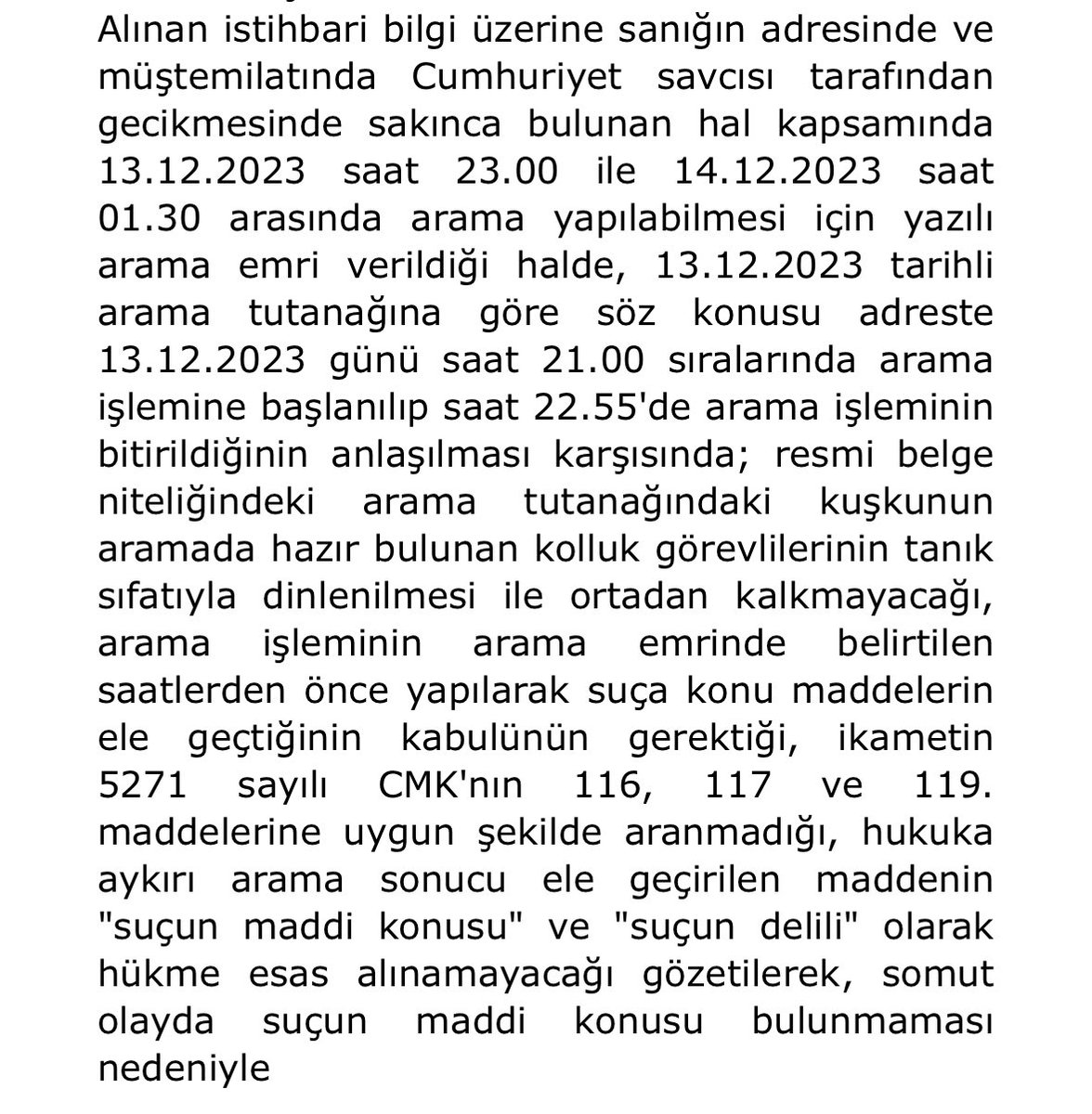 Alınan istihbari bilgi üzerine sanığın adresinde ve müştemilatında Cumhuriyet savcısı tarafından gecikmesinde sakınca bulunan hal kapsamında 13.12.2023 saat 23.00 ile 14.12.2023 saat 01.30 arasında arama yapılabilmesi için yazılı arama emri verildiği halde, 13.12.2023 tarihli arama tutanağına göre söz konusu adreste 13.12.2023 günü saat 21.00 sıralarında arama işlemine başlanılıp saat 22.55'de arama işleminin bitirildiğinin anlaşılması karşısında; resmi belge niteliğindeki arama tutanağındaki kuşkunun aramada hazır bulunan kolluk görevlilerinin tanık sıfatıyla dinlenilmesi ile ortadan kalkmayacağı, arama işleminin arama emrinde belirtilen saatlerden önce yapılarak suça konu maddelerin ele geçtiğinin kabulünün gerektiği, ikametin 5271 sayılı CMK'nın 116, 117 ve 119. maddelerine uygun şekilde aranmadığı, hukuka aykırı arama sonucu ele geçirilen maddenin "suçun maddi konusu" ve "suçun delili" olarak hükme esas alınamayacağı gözetilerek, somut olayda suçun maddi konusu bulunmaması nedeniyle